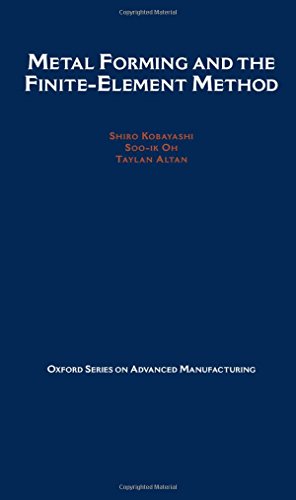 Copyrighted Material

METAL FORMING AND THE FINITE-ELEMENT METHOD

SHIRO KOBAYASHI
SOO-IK OH
TAYLAN ALTAN

OXFORD SERIES ON ADVANCED MANUFACTURING

Copyrighted Material